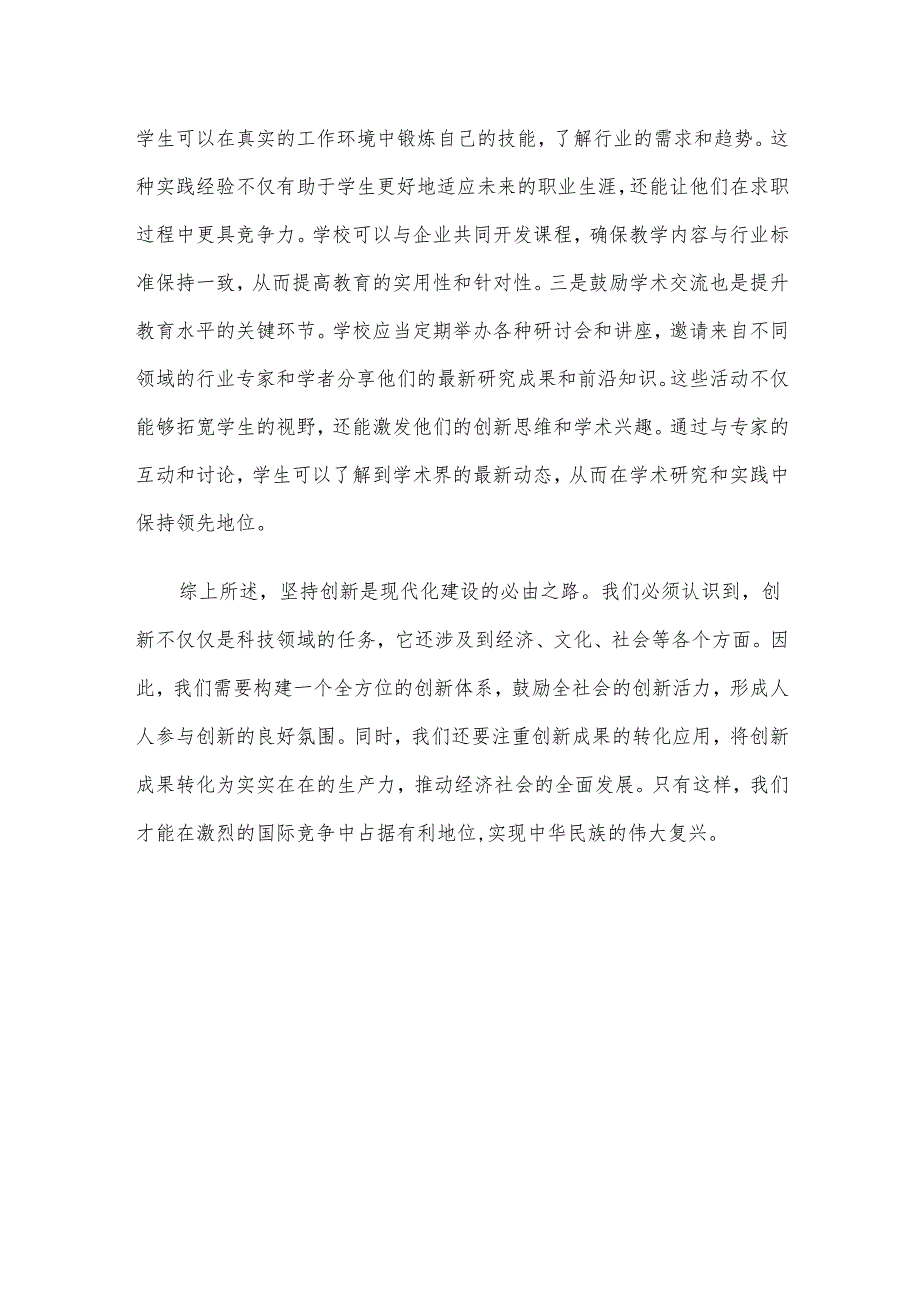 学生可以在真实的工作环境中锻炼自己的技能，了解行业的需求和趋势。这种实践经验不仅有助于学生更好地适应未来的职业生涯，还能让他们在求职过程中更具竞争力。学校可以与企业共同开发课程，确保教学内容与行业标准保持一致，从而提高教育的实用性和针对性。三是鼓励学术交流也是提升教育水平的关键环节。学校应当定期举办各种研讨会和讲座，邀请来自不同领域的行业专家和学者分享他们的最新研究成果和前沿知识。这些活动不仅能够拓宽学生的视野，还能激发他们的创新思维和学术兴趣。通过与专家的互动和讨论，学生可以了解到学术界的最新动态，从而在学术研究和实践中保持领先地位。

综上所述，坚持创新是现代化建设的必由之路。我们必须认识到，创新不仅仅是科技领域的任务，它还涉及到经济、文化、社会等各个方面。因此，我们需要构建一个全方位的创新体系，鼓励全社会的创新活力，形成人人参与创新的良好氛围。同时，我们还要注重创新成果的转化应用，将创新成果转化为实实在在的生产力，推动经济社会的全面发展。只有这样，我们才能在激烈的国际竞争中占据有利地位，实现中华民族的伟大复兴。